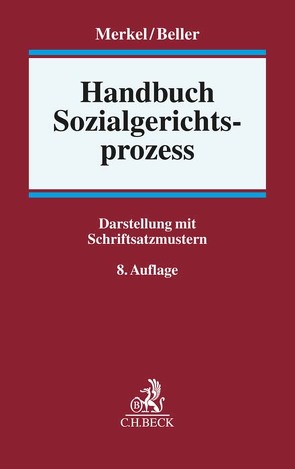 Merkel/Beller

Handbuch Sozialgerichtsprozess

Darstellung mit Schriftsatzmustern

8. Auflage

B

C.H.BECK